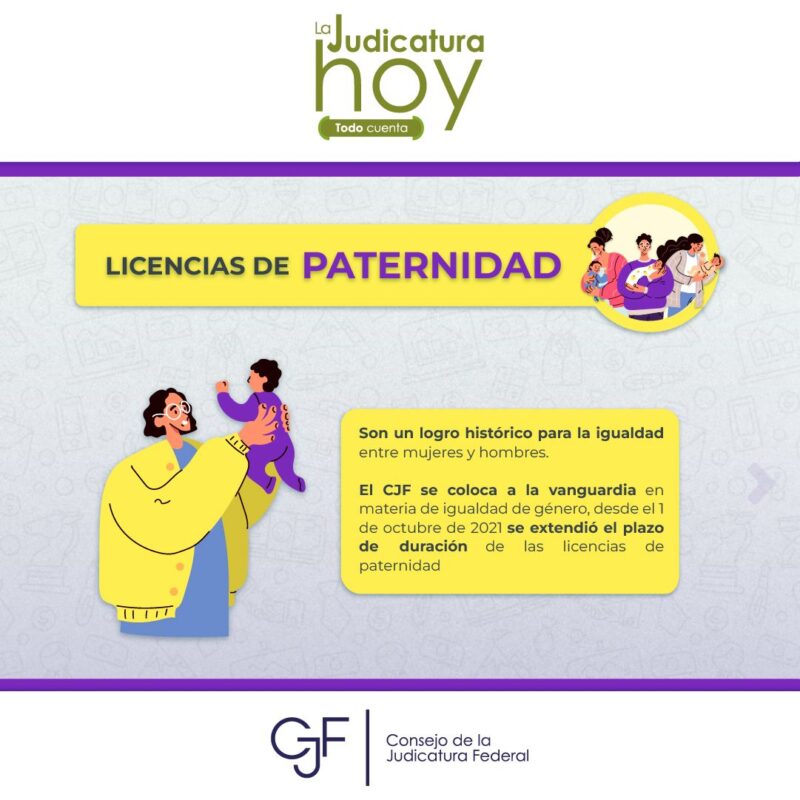 La Judicatura
hoy
Todo cuenta

LICENCIAS DE PATERNIDAD

Son un logro histórico para la igualdad entre mujeres y hombres.

El CJF se coloca a la vanguardia en materia de igualdad de género, desde el 1 de octubre de 2021 se extendió el plazo de duración de las licencias de paternidad

CJF
Consejo de la
Judicatura Federal